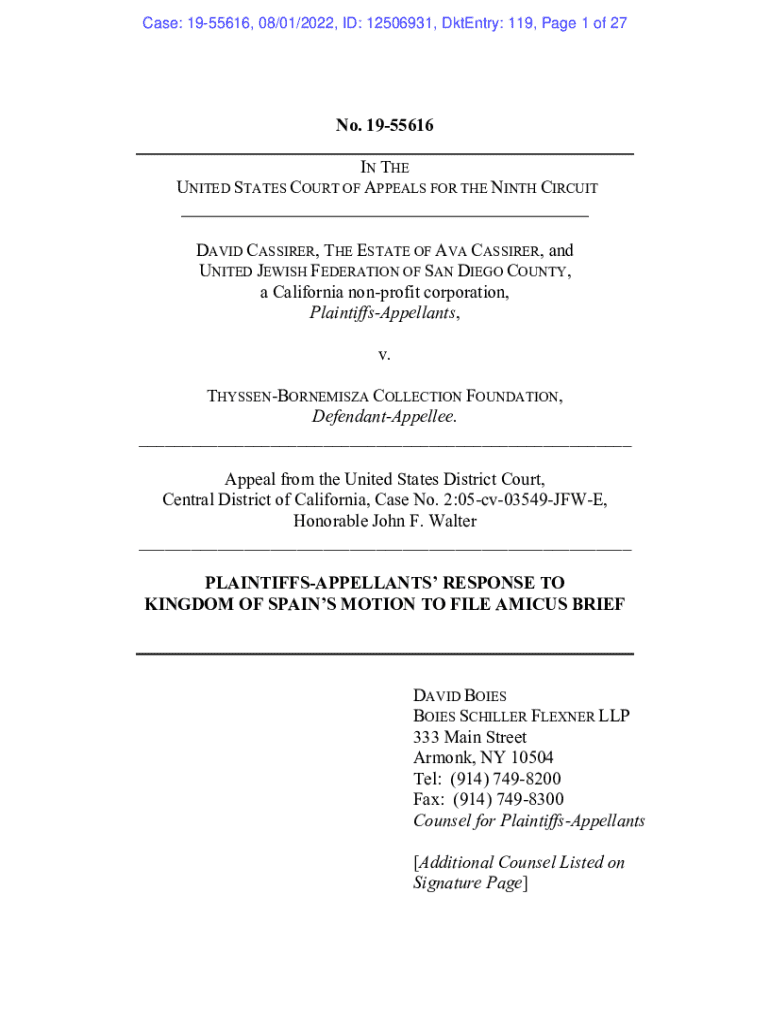 Case: 19-55616, 08/01/2022, ID: 12506931, DktEntry: 119, Page 1 of 27

No. 19-55616

IN THE
UNITED STATES COURT OF APPEALS FOR THE NINTH CIRCUIT

DAVID CASSIRER, THE ESTATE OF AVA CASSIRER, and UNITED JEWISH FEDERATION OF SAN DIEGO COUNTY, a California non-profit corporation,
Plaintiffs-Appellants,

v.

THYSSEN-BORNEMISZA COLLECTION FOUNDATION,
Defendant-Appellee.

Appeal from the United States District Court, Central District of California, Case No. 2:05-cv-03549-JFW-E, Honorable John F. Walter

PLAINTIFFS-APPELLANTS' RESPONSE TO KINGDOM OF SPAIN'S MOTION TO FILE AMICUS BRIEF

DAVID BOIES
BOIES SCHILLER FLEXNER LLP
333 Main Street
Armonk, NY 10504
Tel: (914) 749-8200
Fax: (914) 749-8300
Counsel for Plaintiffs-Appellants

[Additional Counsel Listed on Signature Page]